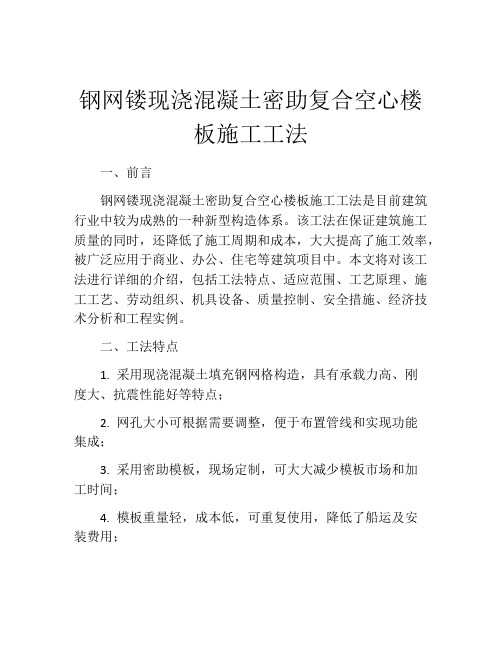 钢网镂现浇混凝土密助复合空心楼板施工工法

一、前言

钢网镂现浇混凝土密助复合空心楼板施工工法是目前建筑行业中较为成熟的一种新型构造体系。该工法在保证建筑施工质量的同时，还降低了施工周期和成本，大大提高了施工效率，被广泛应用于商业、办公、住宅等建筑项目中。本文将对该工法进行详细的介绍，包括工法特点、适应范围、工艺原理、施工工艺、劳动组织、机具设备、质量控制、安全措施、经济技术分析和工程实例。

二、工法特点

1. 采用现浇混凝土填充钢网格构造，具有承载力高、刚度大、抗震性能好等特点；

2. 网孔大小可根据需要调整，便于布置管线和实现功能集成；

3. 采用密助模板，现场定制，可大大减少模板市场和加工时间；

4. 模板重量轻，成本低，可重复使用，降低了船运及安装费用；